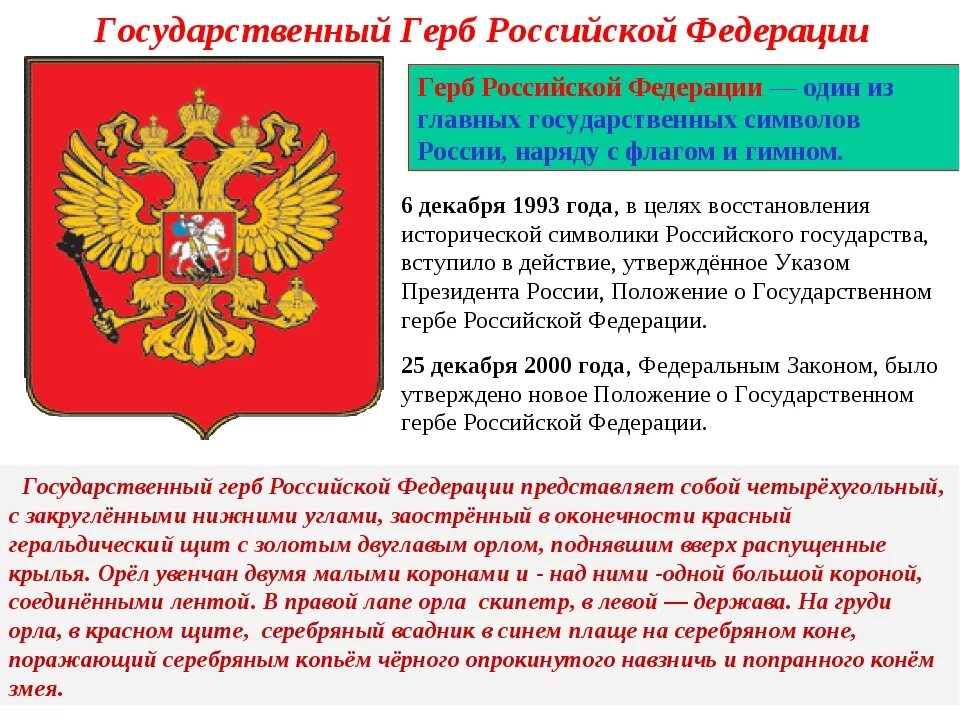 Государственный Герб Российской Федерации

Герб Российской Федерации — один из главных государственных символов России, наряду с флагом и гимном.

6 декабря 1993 года, в целях восстановления исторической символики Российского государства, вступило в действие, утверждённое Указом Президента России, Положение о Государственном гербе Российской Федерации.

25 декабря 2000 года, Федеральным Законом, было утверждено новое Положение о Государственном гербе Российской Федерации.

Государственный герб Российской Федерации представляет собой четырёхугольный, с закруглёнными нижними углами, заострённый в оконечности красный геральдический щит с золотым двуглавым орлом, поднявшим вверх распущенные крылья. Орёл увенчан двумя малыми коронами и - над ними -одной большой короной, соединёнными лентой. В правой лапе орла скипетр, в левой — держава. На груди орла, в красном щите, серебряный всадник в синем плаще на серебряном коне, поражающий серебряным копьём чёрного опрокинутого навзничь и попранного конём змея.